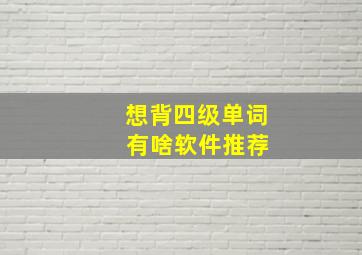 想背四级单词
有啥软件推荐